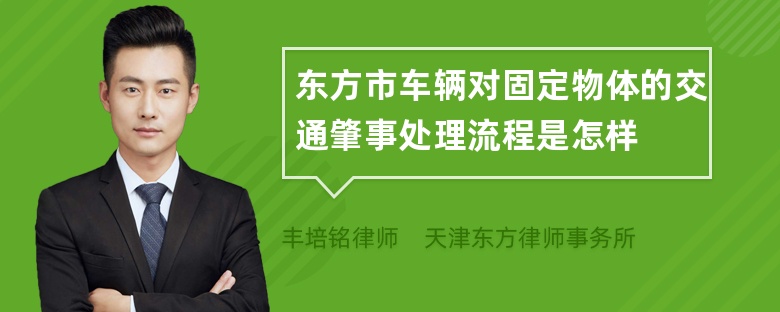 东方市车辆对固定物体的交通肇事处理流程是怎样

丰培铭律师　天津东方律师事务所